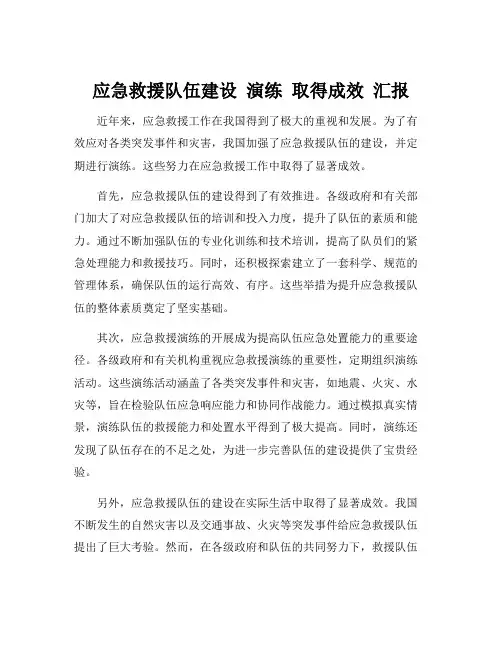 应急救援队伍建设 演练 取得成效 汇报

近年来，应急救援工作在我国得到了极大的重视和发展。为了有效应对各类突发事件和灾害，我国加强了应急救援队伍的建设，并定期进行演练。这些努力在应急救援工作中取得了显著成效。

首先，应急救援队伍的建设得到了有效推进。各级政府和有关部门加大了对应急救援队伍的培训和投入力度，提升了队伍的素质和能力。通过不断加强队伍的专业化训练和技术培训，提高了队员们的紧急处理能力和救援技巧。同时，还积极探索建立了一套科学、规范的管理体系，确保队伍的运行高效、有序。这些举措为提升应急救援队伍的整体素质奠定了坚实基础。

其次，应急救援演练的开展成为提高队伍应急处置能力的重要途径。各级政府和有关机构重视应急救援演练的重要性，定期组织演练活动。这些演练活动涵盖了各类突发事件和灾害，如地震、火灾、水灾等，旨在检验队伍应急响应能力和协同作战能力。通过模拟真实情景，演练队伍的救援能力和处置水平得到了极大提高。同时，演练还发现了队伍存在的不足之处，为进一步完善队伍的建设提供了宝贵经验。

另外，应急救援队伍的建设在实际生活中取得了显著成效。我国不断发生的自然灾害以及交通事故、火灾等突发事件给应急救援队伍提出了巨大考验。然而，在各级政府和队伍的共同努力下，救援队伍